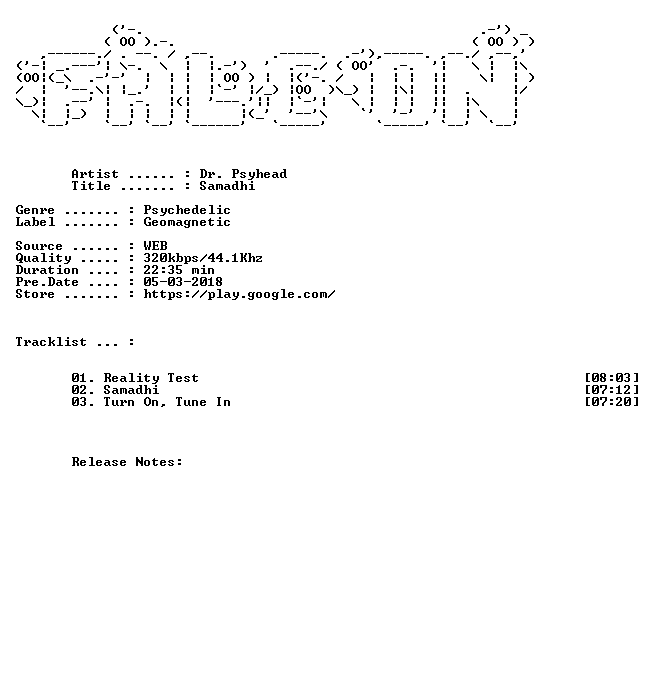 Artist ...... : Dr. Psyhead
Title ....... : Samadhi

Genre ....... : Psychedelic
Label ....... : Geomagnetic

Source ...... : WEB
Quality ..... : 320kbps/44.1Khz
Duration .... : 22:35 min
Pre.Date .... : 05-03-2018
Store ....... : https://play.google.com/

Tracklist ... :

01. Reality Test [08:03]
02. Samadhi [07:12]
03. Turn On, Tune In [07:20]

Release Notes: